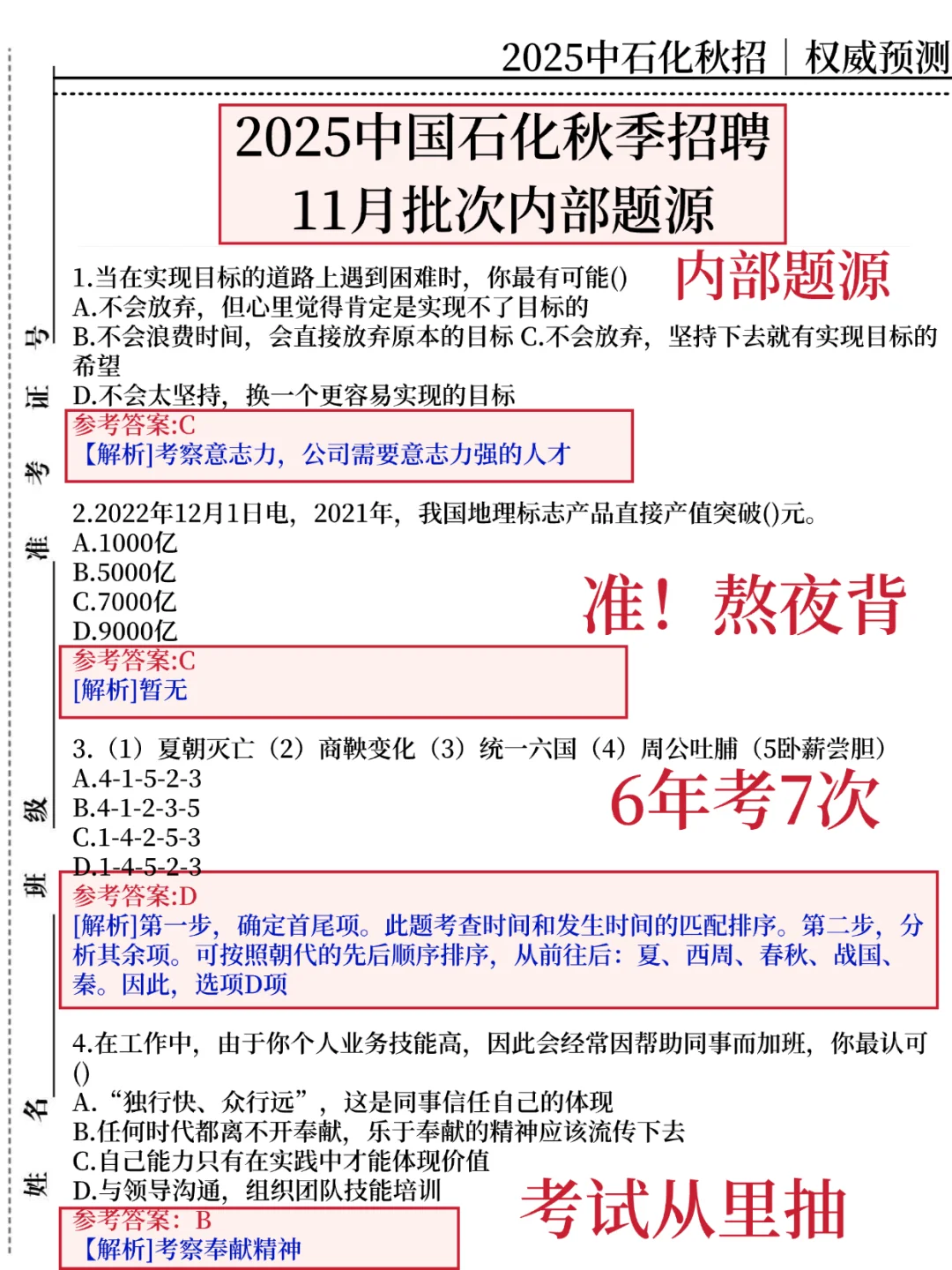 2025中石化秋招｜权威预测

2025中国石化秋季招聘
11月批次内部题源

内部题源

1.当在实现目标的道路上遇到困难时，你最有可能()
A.不会放弃，但心里觉得肯定是实现不了目标的
B.不会浪费时间，会直接放弃原本的目标 C.不会放弃，坚持下去就有实现目标的希望
D.不会太坚持，换一个更容易实现的目标
参考答案:C
【解析]考察意志力，公司需要意志力强的人才

2.2022年12月1日电，2021年，我国地理标志产品直接产值突破()元。
A.1000亿
B.5000亿
C.7000亿
D.9000亿
参考答案:C
[解析]暂无

准！熬夜背

3.（1）夏朝灭亡（2）商鞅变化（3）统一六国（4）周公吐脯（5卧薪尝胆）
A.4-1-5-2-3
B.4-1-2-3-5
C.1-4-2-5-3
D.1-4-5-2-3
参考答案:D
[解析]第一步，确定首尾项。此题考查时间和发生时间的匹配排序。第二步，分析其余项。可按照朝代的先后顺序排序，从前往后：夏、西周、春秋、战国、秦。因此，选项D项

6年考7次

4.在工作中，由于你个人业务技能高，因此会经常因帮助同事而加班，你最认可()
A.“独行快、众行远”，这是同事信任自己的体现
B.任何时代都离不开奉献，乐于奉献的精神应该流传下去
C.自己能力只有在实践中才能体现价值
D.与领导沟通，组织团队技能培训
参考答案：B
【解析]考察奉献精神

考试从里抽

准考证号
班级
姓名